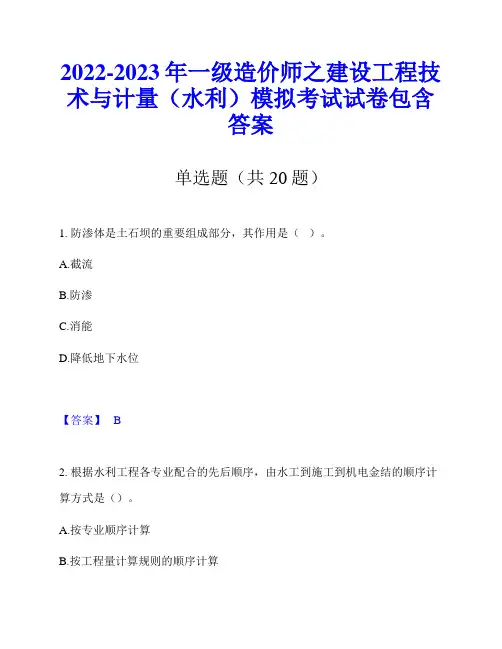 2022-2023 年一级造价师之建设工程技术与计量（水利）模拟考试试卷包含答案

单选题（共 20 题）

1. 防渗体是土石坝的重要组成部分，其作用是（ ）。

A.截流

B.防渗

C.消能

D.降低地下水位

【答案】 B

2. 根据水利工程各专业配合的先后顺序，由水工到施工到机电金结的顺序计算方式是（）。

A.按专业顺序计算

B.按工程量计算规则的顺序计算